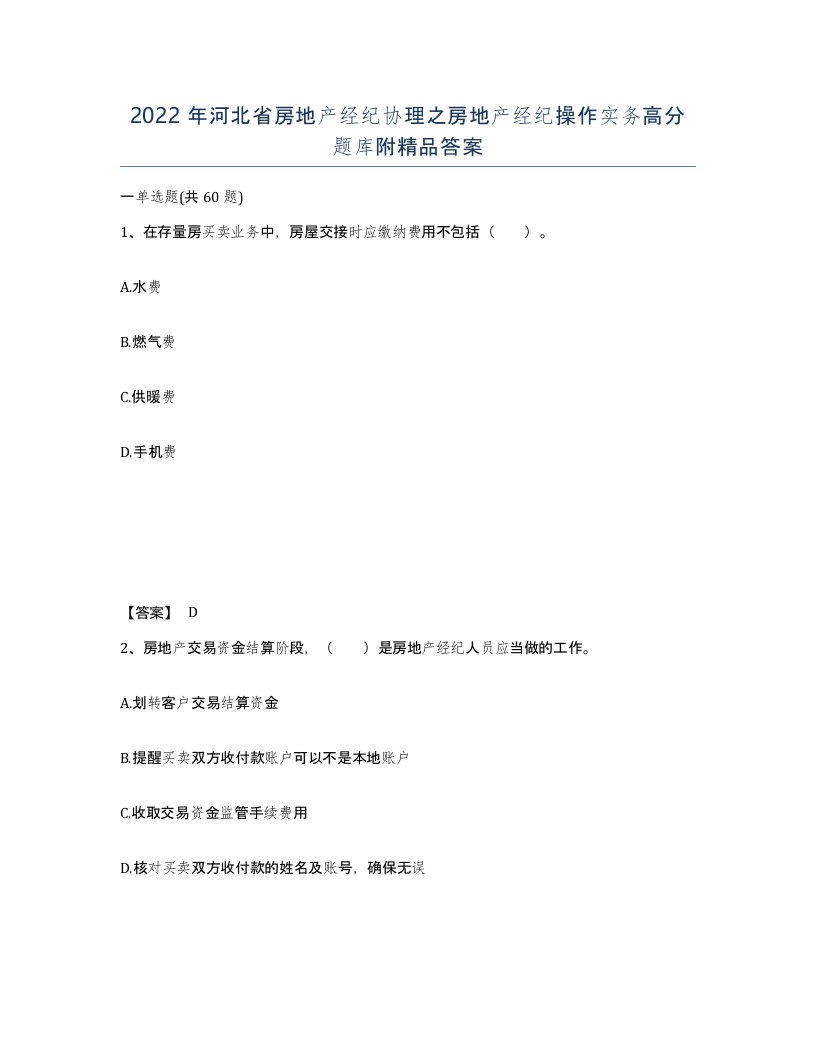 2022年河北省房地产经纪协理之房地产经纪操作实务高分题库附精品答案

一单选题(共60题)

1、在存量房买卖业务中，房屋交接时应缴纳费用不包括（ ）。

A.水费

B.燃气费

C.供暖费

D.手机费

【答案】 D

2、房地产交易资金结算阶段，（ ）是房地产经纪人员应当做的工作。

A.划转客户交易结算资金

B.提醒买卖双方收付款账户可以不是本地账户

C.收取交易资金监管手续费用

D.核对买卖双方收付款的姓名及账号，确保无误